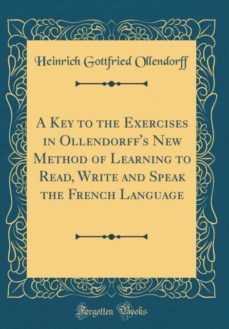 Heinrich Gottfried Ollendorff

A Key to the Exercises in Ollendorff's New Method of Learning to Read, Write and Speak the French Language

Forgotten Books